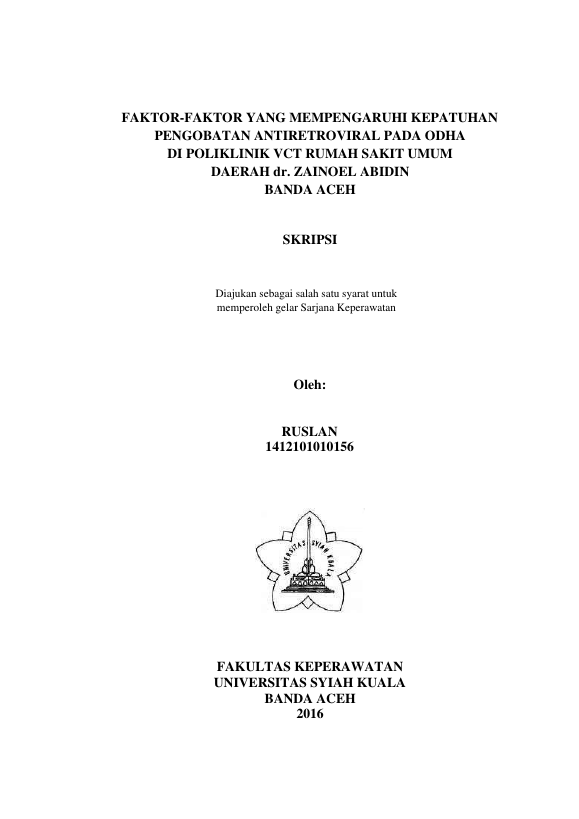 FAKTOR-FAKTOR YANG MEMPENGARUHI KEPATUHAN PENGOBATAN ANTIRETROVIRAL PADA ODHA DI POLIKLINIK VCT RUMAH SAKIT UMUM DAERAH dr. ZAINOEL ABIDIN BANDA ACEH

SKRIPSI

Diajukan sebagai salah satu syarat untuk memperoleh gelar Sarjana Keperawatan

Oleh:

RUSLAN
1412101010156

UNIVERSITAS SYIAH KUALA

FAKULTAS KEPERAWATAN
UNIVERSITAS SYIAH KUALA
BANDA ACEH
2016